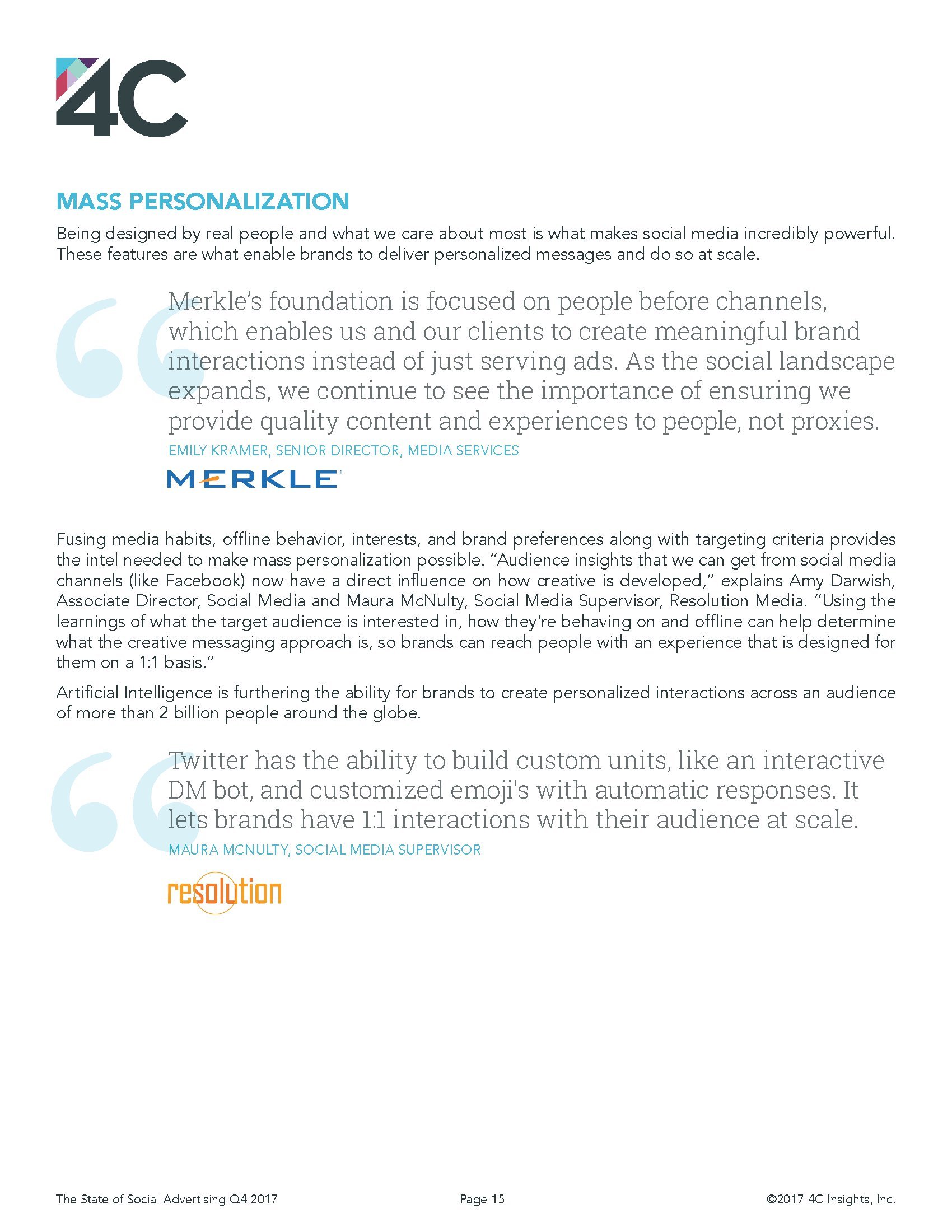 4C

MASS PERSONALIZATION

Being designed by real people and what we care about most is what makes social media incredibly powerful. These features are what enable brands to deliver personalized messages and do so at scale.

Merkle's foundation is focused on people before channels, which enables us and our clients to create meaningful brand interactions instead of just serving ads. As the social landscape expands, we continue to see the importance of ensuring we provide quality content and experiences to people, not proxies.

EMILY KRAMER, SENIOR DIRECTOR, MEDIA SERVICES

MERKLE

Fusing media habits, offline behavior, interests, and brand preferences along with targeting criteria provides the intel needed to make mass personalization possible. "Audience insights that we can get from social media channels (like Facebook) now have a direct influence on how creative is developed," explains Amy Darwish, Associate Director, Social Media and Maura McNulty, Social Media Supervisor, Resolution Media. "Using the learnings of what the target audience is interested in, how they're behaving on and offline can help determine what the creative messaging approach is, so brands can reach people with an experience that is designed for them on a 1:1 basis."

Artificial Intelligence is furthering the ability for brands to create personalized interactions across an audience of more than 2 billion people around the globe.

Twitter has the ability to build custom units, like an interactive DM bot, and customized emoji's with automatic responses. It lets brands have 1:1 interactions with their audience at scale.

MAURA MCNULTY, SOCIAL MEDIA SUPERVISOR

resolution

The State of Social Advertising Q4 2017

Page 15

©2017 4C Insights, Inc.